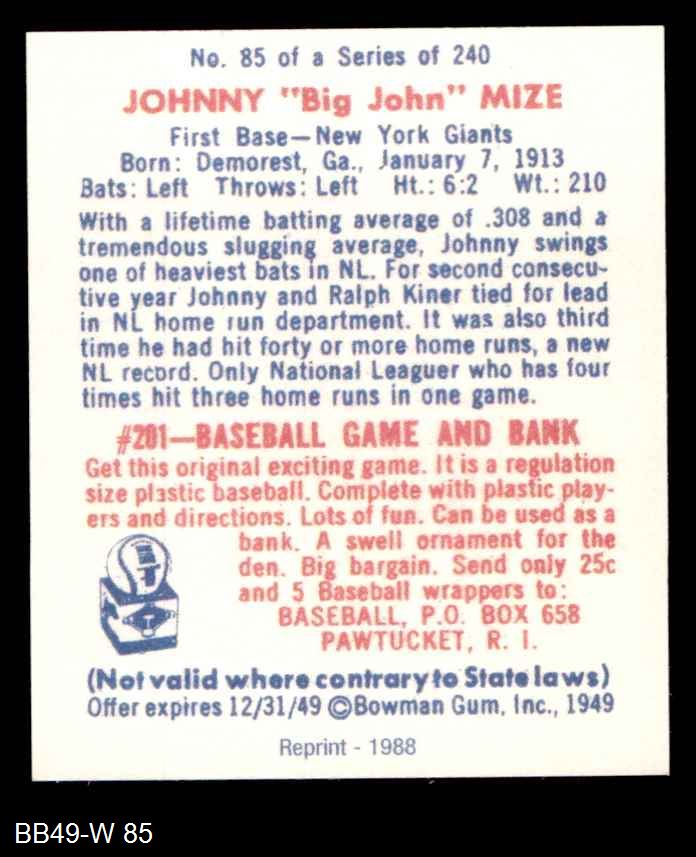 No. 85 of a Series of 240

JOHNNY "Big John" MIZE

First Base—New York Giants
Born: Demorest, Ga., January 7, 1913
Bats: Left Throws: Left Ht.: 6:2 Wt.: 210

With a lifetime batting average of .308 and a tremendous slugging average, Johnny swings one of heaviest bats in NL. For second consecutive year Johnny and Ralph Kiner tied for lead in NL home run department. It was also third time he had hit forty or more home runs, a new NL record. Only National Leaguer who has four times hit three home runs in one game.

#201—BASEBALL GAME AND BANK

Get this original exciting game. It is a regulation size plastic baseball. Complete with plastic players and directions. Lots of fun. Can be used as a bank. A swell ornament for the den. Big bargain. Send only 25c and 5 Baseball wrappers to:
BASEBALL, P.O. BOX 658
PAWTUCKET, R. I.

(Not valid where contrary to State laws)
Offer expires 12/31/49 ©Bowman Gum, Inc., 1949

Reprint - 1988

BB49-W 85